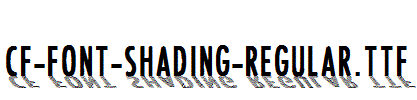 CF-FONT-SHADING-REGULAR.TTF